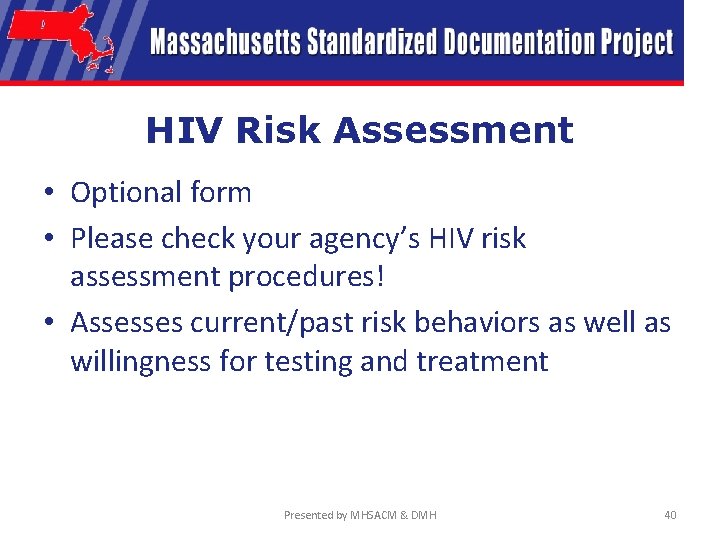 Massachusetts Standardized Documentation Project

HIV Risk Assessment

• Optional form
• Please check your agency's HIV risk assessment procedures!
• Assesses current/past risk behaviors as well as willingness for testing and treatment

Presented by MHSACM & DMH

40